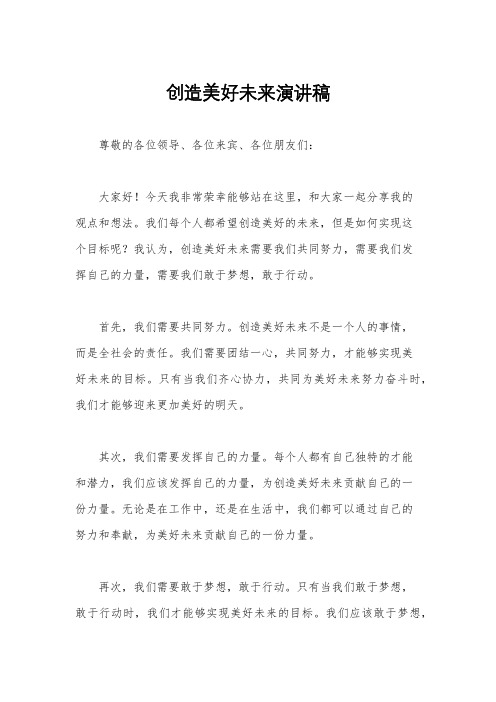 创造美好未来演讲稿

尊敬的各位领导、各位来宾、各位朋友们：

大家好！今天我非常荣幸能够站在这里，和大家一起分享我的观点和想法。我们每个人都希望创造美好的未来，但是如何实现这个目标呢？我认为，创造美好未来需要我们共同努力，需要我们发挥自己的力量，需要我们敢于梦想，敢于行动。

首先，我们需要共同努力。创造美好未来不是一个人的事情，而是全社会的责任。我们需要团结一心，共同努力，才能够实现美好未来的目标。只有当我们齐心协力，共同为美好未来努力奋斗时，我们才能够迎来更加美好的明天。

其次，我们需要发挥自己的力量。每个人都有自己独特的才能和潜力，我们应该发挥自己的力量，为创造美好未来贡献自己的一份力量。无论是在工作中，还是在生活中，我们都可以通过自己的努力和奉献，为美好未来贡献自己的一份力量。

再次，我们需要敢于梦想，敢于行动。只有当我们敢于梦想，敢于行动时，我们才能够实现美好未来的目标。我们应该敢于梦想，